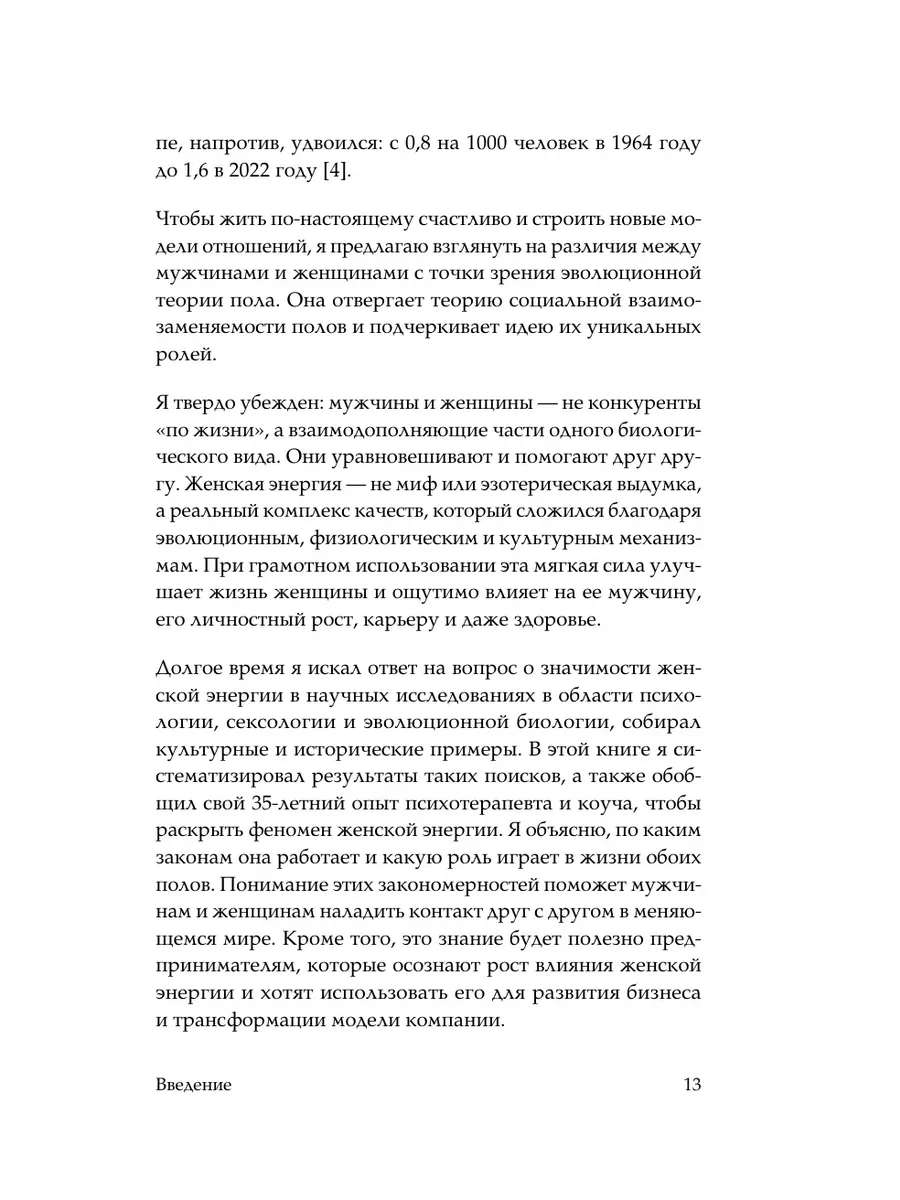 пе, напротив, удвоился: с 0,8 на 1000 человек в 1964 году до 1,6 в 2022 году [4].

Чтобы жить по-настоящему счастливо и строить новые модели отношений, я предлагаю взглянуть на различия между мужчинами и женщинами с точки зрения эволюционной теории пола. Она отвергает теорию социальной взаимозаменяемости полов и подчеркивает идею их уникальных ролей.

Я твердо убежден: мужчины и женщины — не конкуренты «по жизни», а взаимодополняющие части одного биологического вида. Они уравновешивают и помогают друг другу. Женская энергия — не миф или эзотерическая выдумка, а реальный комплекс качеств, который сложился благодаря эволюционным, физиологическим и культурным механизмам. При грамотном использовании эта мягкая сила улучшает жизнь женщины и ощутимо влияет на ее мужчину, его личностный рост, карьеру и даже здоровье.

Долгое время я искал ответ на вопрос о значимости женской энергии в научных исследованиях в области психологии, сексологии и эволюционной биологии, собирал культурные и исторические примеры. В этой книге я систематизировал результаты таких поисков, а также обобщил свой 35-летний опыт психотерапевта и коуча, чтобы раскрыть феномен женской энергии. Я объясню, по каким законам она работает и какую роль играет в жизни обоих полов. Понимание этих закономерностей поможет мужчинам и женщинам наладить контакт друг с другом в меняющемся мире. Кроме того, это знание будет полезно предпринимателям, которые осознают рост влияния женской энергии и хотят использовать его для развития бизнеса и трансформации модели компании.

Введение 13